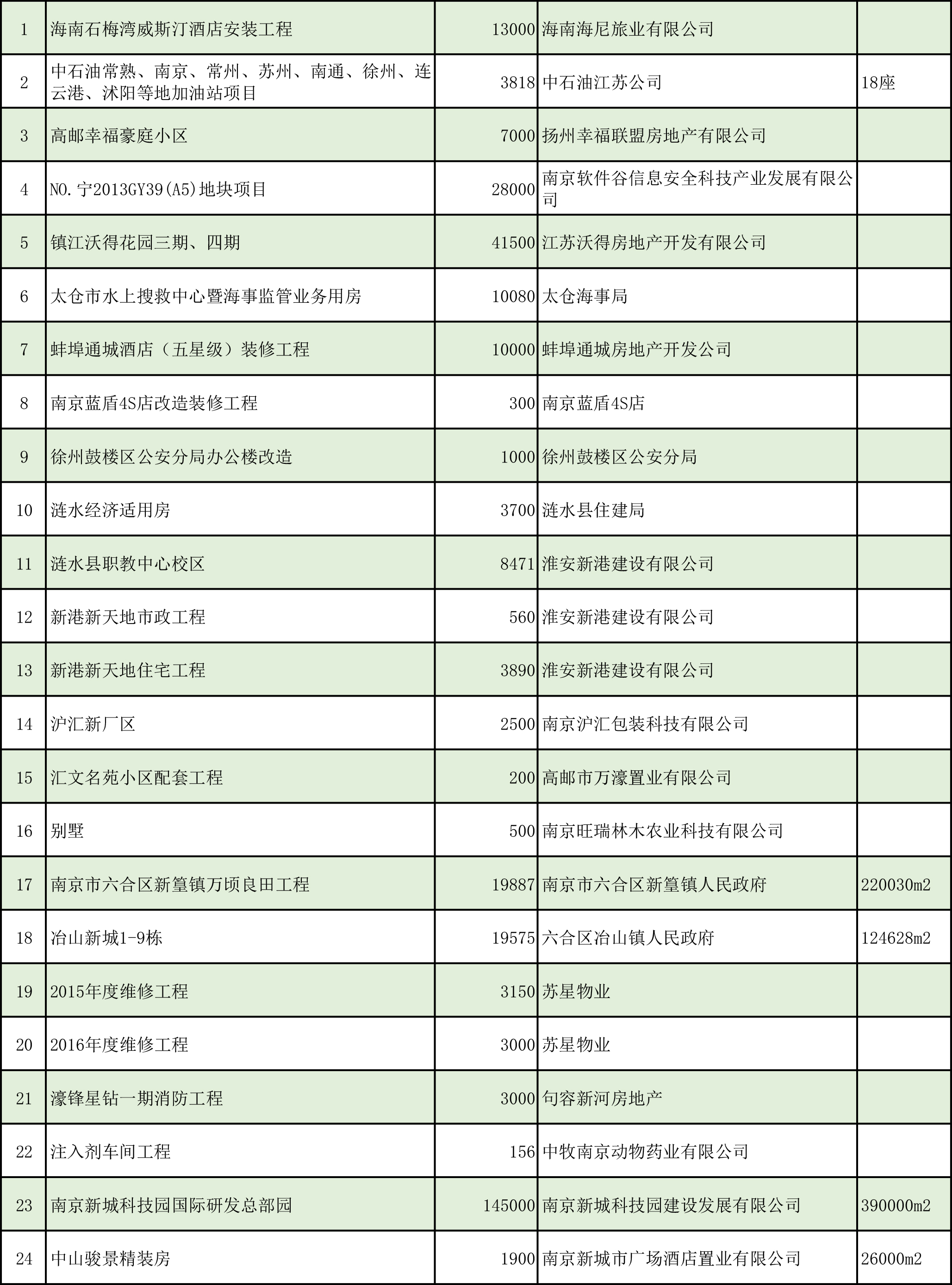 | 1 | 海南石梅湾威斯汀酒店安装工程 | 13000 | 海南海尼旅业有限公司 | |
|---|---|---|---|---|
| 2 | 中石油常熟、南京、常州、苏州、南通、徐州、连云港、沭阳等地加油站项目 | 3818 | 中石油江苏公司 | 18座 |
| 3 | 高邮幸福豪庭小区 | 7000 | 扬州幸福联盟房地产有限公司 | |
| 4 | NO.宁2013GY39(A5)地块项目 | 28000 | 南京软件谷信息安全科技产业发展有限公司 | |
| 5 | 镇江沃得花园三期、四期 | 41500 | 江苏沃得房地产开发有限公司 | |
| 6 | 太仓市水上搜救中心暨海事监管业务用房 | 10080 | 太仓海事局 | |
| 7 | 蚌埠通城酒店（五星级）装修工程 | 10000 | 蚌埠通城房地产开发公司 | |
| 8 | 南京蓝盾4S店改造装修工程 | 300 | 南京蓝盾4S店 | |
| 9 | 徐州鼓楼区公安分局办公楼改造 | 1000 | 徐州鼓楼区公安分局 | |
| 10 | 涟水经济适用房 | 3700 | 涟水县住建局 | |
| 11 | 涟水县职教中心校区 | 8471 | 淮安新港建设有限公司 | |
| 12 | 新港新天地市政工程 | 560 | 淮安新港建设有限公司 | |
| 13 | 新港新天地住宅工程 | 3890 | 淮安新港建设有限公司 | |
| 14 | 沪汇新厂区 | 2500 | 南京沪汇包装科技有限公司 | |
| 15 | 汇文名苑小区配套工程 | 200 | 高邮市万濠置业有限公司 | |
| 16 | 别墅 | 500 | 南京旺瑞林木农业科技有限公司 | |
| 17 | 南京市六合区新篁镇万顷良田工程 | 19887 | 南京市六合区新篁镇人民政府 | 220030m2 |
| 18 | 冶山新城1-9栋 | 19575 | 六合区冶山镇人民政府 | 124628m2 |
| 19 | 2015年度维修工程 | 3150 | 苏星物业 | |
| 20 | 2016年度维修工程 | 3000 | 苏星物业 | |
| 21 | 濠锋星钻一期消防工程 | 3000 | 句容新河房地产 | |
| 22 | 注入剂车间工程 | 156 | 中牧南京动物药业有限公司 | |
| 23 | 南京新城科技园国际研发总部园 | 145000 | 南京新城科技园建设发展有限公司 | 390000m2 |
| 24 | 中山骏景精装房 | 1900 | 南京新城市广场酒店置业有限公司 | 26000m2 |